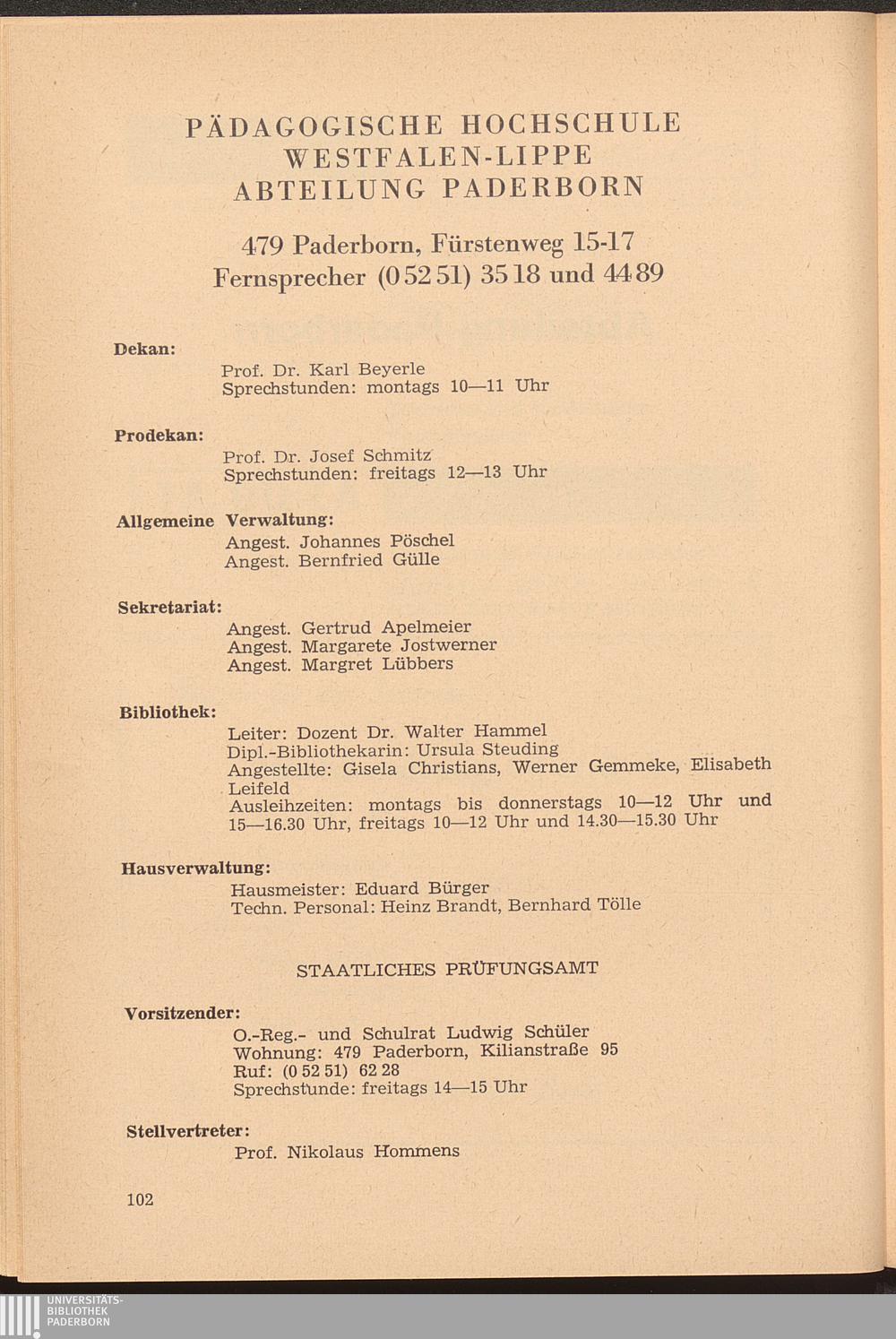 PÄDAGOGISCHE HOCHSCHULE
WESTFALEN-LIPPE
ABTEILUNG PADERBORN

479 Paderborn, Fürstenweg 15-17
Fernsprecher (0 52 51) 35 18 und 44 89

Dekan:
Prof. Dr. Karl Beyerle
Sprechstunden: montags 10—11 Uhr

Prodekan:
Prof. Dr. Josef Schmitz
Sprechstunden: freitags 12—13 Uhr

Allgemeine Verwaltung:
Angest. Johannes Pöschel
Angest. Bernfried Gülle

Sekretariat:
Angest. Gertrud Apelmeier
Angest. Margarete Jostwerner
Angest. Margret Lübbers

Bibliothek:
Leiter: Dozent Dr. Walter Hammel
Dipl.-Bibliothekarin: Ursula Steuding
Angestellte: Gisela Christians, Werner Gemmeke, Elisabeth Leifeld
Ausleihzeiten: montags bis donnerstags 10—12 Uhr und 15—16.30 Uhr, freitags 10—12 Uhr und 14.30—15.30 Uhr

Hausverwaltung:
Hausmeister: Eduard Bürger
Techn. Personal: Heinz Brandt, Bernhard Tölle

STAATLICHES PRÜFUNGSAMT

Vorsitzender:
O.-Reg.- und Schulrat Ludwig Schüler
Wohnung: 479 Paderborn, Kilianstraße 95
Ruf: (0 52 51) 62 28
Sprechstunde: freitags 14—15 Uhr

Stellvertreter:
Prof. Nikolaus Hommens

102

UNIVERSITÄTS-
BIBLIOTHEK
PADERBORN